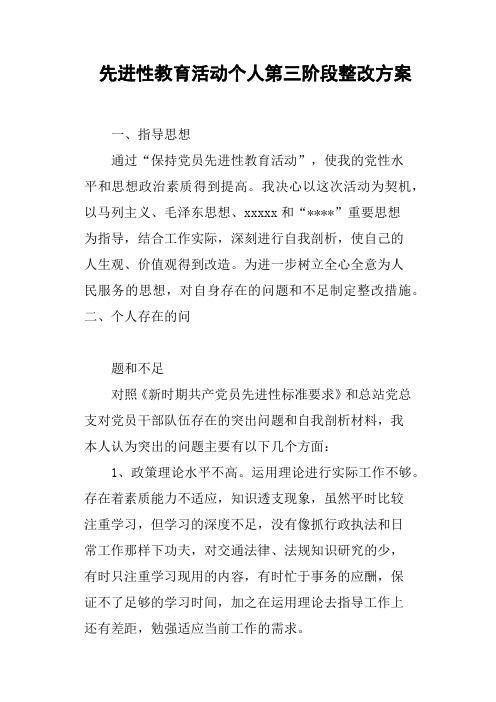 先进性教育活动个人第三阶段整改方案

一、指导思想

通过“保持党员先进性教育活动”，使我的党性水平和思想政治素质得到提高。我决心以这次活动为契机，以马列主义、毛泽东思想、xxxxx 和“****”重要思想为指导，结合工作实际，深刻进行自我剖析，使自己的人生观、价值观得到改造。为进一步树立全心全意为人民服务的思想，对自身存在的问题和不足制定整改措施。二、个人存在的问

题和不足

对照《新时期共产党员先进性标准要求》和总站党总支对党员干部队伍存在的突出问题和自我剖析材料，我本人认为突出的问题主要有以下几个方面：

1、政策理论水平不高。运用理论进行实际工作不够。存在着素质能力不适应，知识透支现象，虽然平时比较注重学习，但学习的深度不足，没有像抓行政执法和日常工作那样下功夫，对交通法律、法规知识研究的少，有时只注重学习现用的内容，有时忙于事务的应酬，保证不了足够的学习时间，加之在运用理论去指导工作上还有差距，勉强适应当前工作的需求。